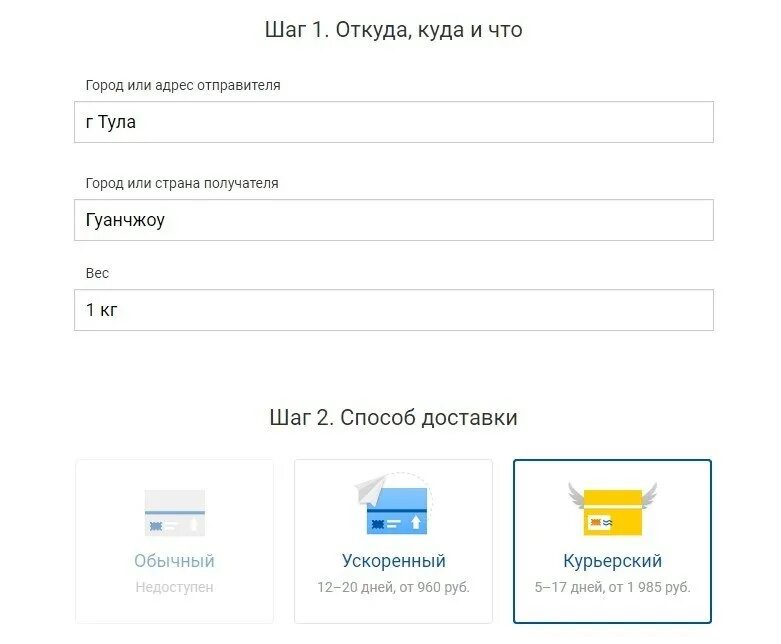 Шаг 1. Откуда, куда и что

Город или адрес отправителя

г Тула

Город или страна получателя

Гуанчжоу

Вес

1 кг

Шаг 2. Способ доставки

Обычный
Недоступен

Ускоренный
12–20 дней, от 960 руб.

Курьерский
5–17 дней, от 1 985 руб.